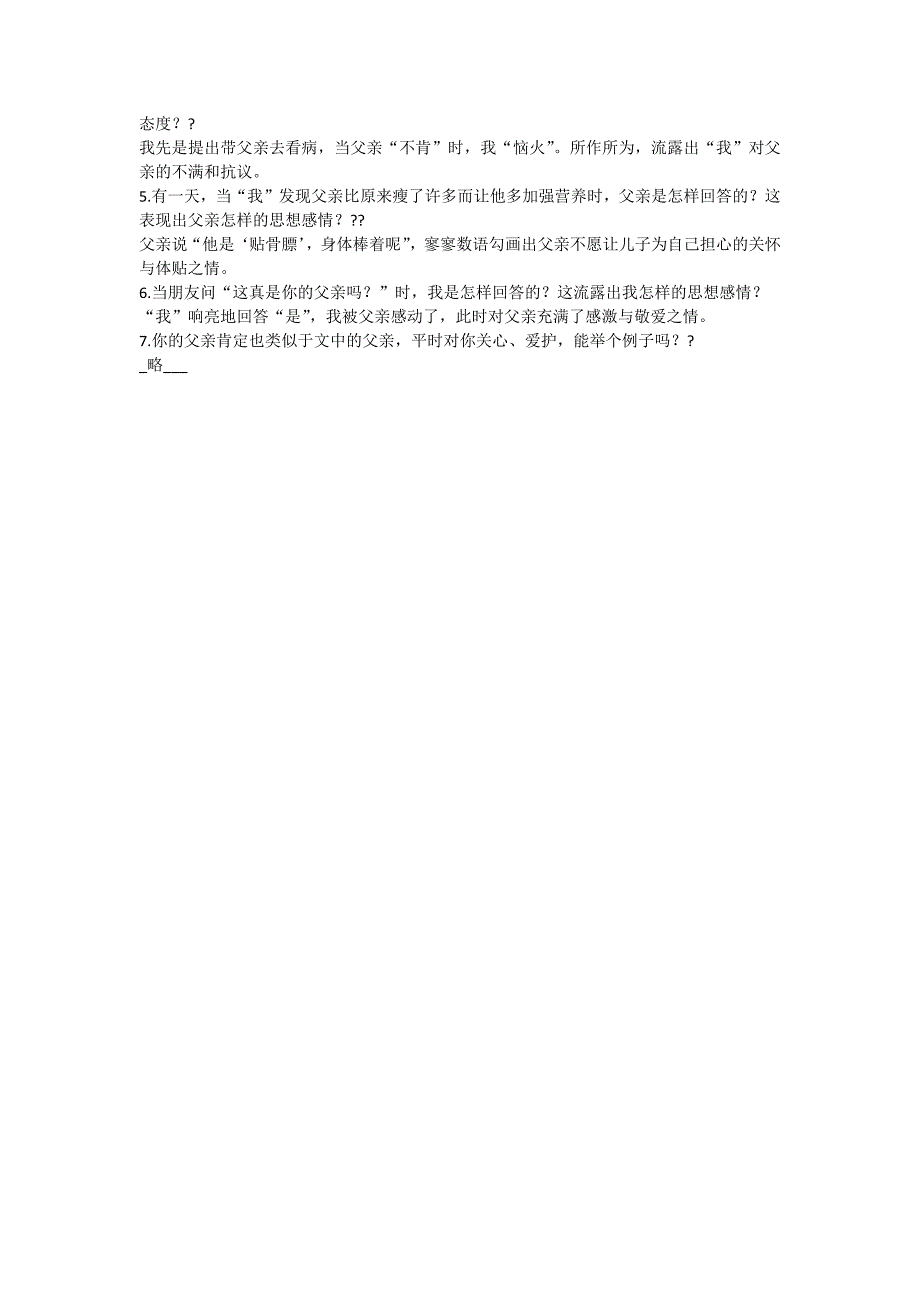 态度？？

我先是提出带父亲去看病，当父亲“不肯”时，我“恼火”。所作所为，流露出“我”对父亲的不满和抗议。

5.有一天，当“我”发现父亲比原来瘦了许多而让他多加强营养时，父亲是怎样回答的？这表现出父亲怎样的思想感情？??

父亲说“他是‘贴骨膘’，身体棒着呢”，寥寥数语勾画出父亲不愿让儿子为自己担心的关怀与体贴之情。

6.当朋友问“这真是你的父亲吗？”时，我是怎样回答的？这流露出我怎样的思想感情？

“我”响亮地回答“是”，我被父亲感动了，此时对父亲充满了感激与敬爱之情。

7.你的父亲肯定也类似于文中的父亲，平时对你关心、爱护，能举个例子吗？？

_略___